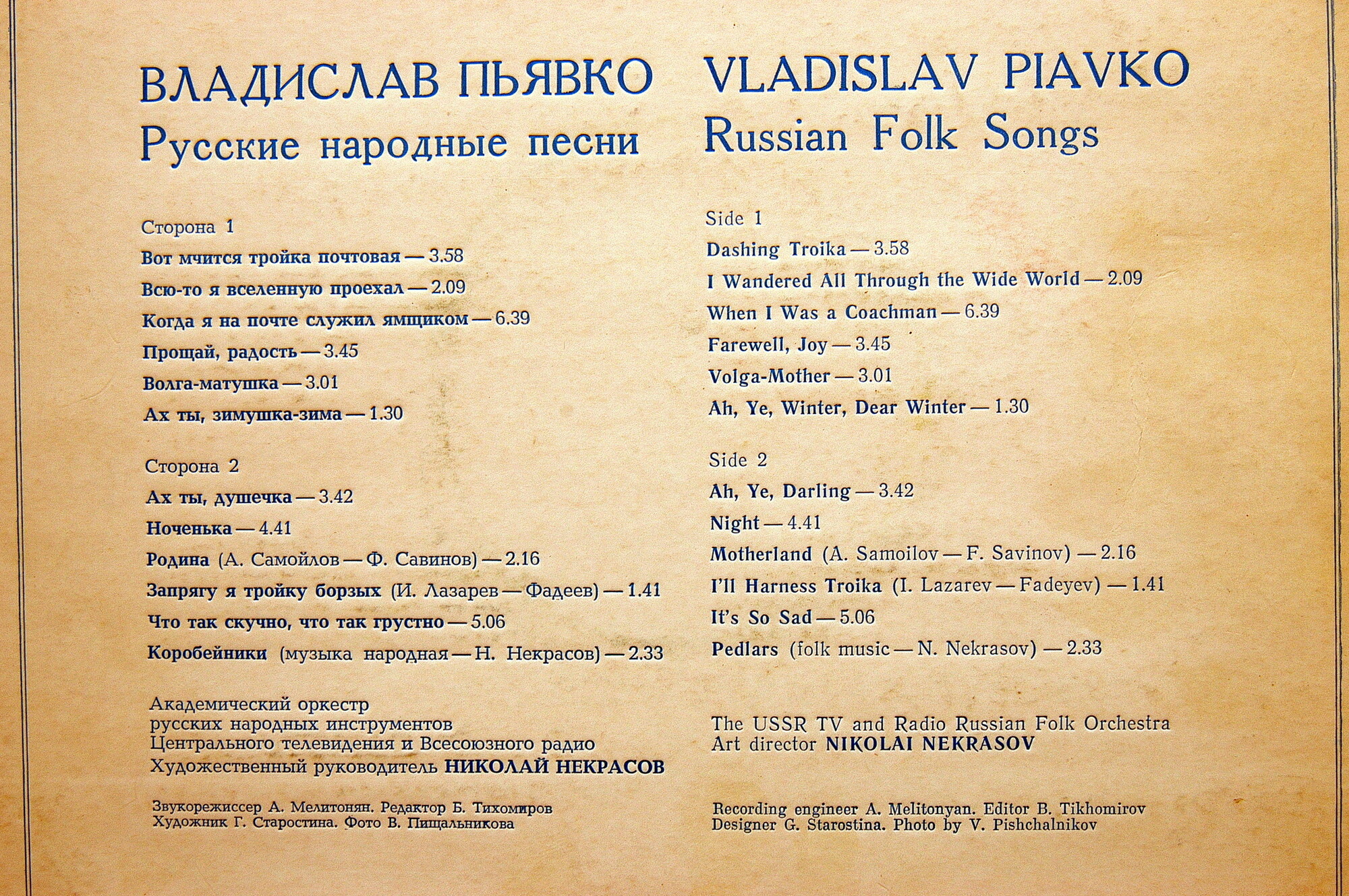 ВЛАДИСЛАВ ПЬЯВКО
Русские народные песни

Сторона 1
Вот мчится тройка почтовая — 3.58
Всю-то я вселенную проехал — 2.09
Когда я на почте служил ямщиком — 6.39
Прощай, радость — 3.45
Волга-матушка — 3.01
Ах ты, зимушка-зима — 1.30

Сторона 2
Ах ты, душечка — 3.42
Ноченька — 4.41
Родина (А. Самойлов — Ф. Савинов) — 2.16
Запрягу я тройку борзых (И. Лазарев — Фадеев) — 1.41
Что так скучно, что так грустно — 5.06
Коробейники (музыка народная — Н. Некрасов) — 2.33

Академический оркестр русских народных инструментов Центрального телевидения и Всесоюзного радио
Художественный руководитель НИКОЛАЙ НЕКРАСОВ

Звукорежиссер А. Мелитонян. Редактор Б. Тихомиров
Художник Г. Старостина. Фото В. Пищальникова

VLADISLAV PIAVKO
Russian Folk Songs

Side 1
Dashing Troika — 3.58
I Wandered All Through the Wide World — 2.09
When I Was a Coachman — 6.39
Farewell, Joy — 3.45
Volga-Mother — 3.01
Ah, Ye, Winter, Dear Winter — 1.30

Side 2
Ah, Ye, Darling — 3.42
Night — 4.41
Motherland (A. Samoilov — F. Savinov) — 2.16
I'll Harness Troika (I. Lazarev — Fadeyev) — 1.41
It's So Sad — 5.06
Pedlars (folk music — N. Nekrasov) — 2.33

The USSR TV and Radio Russian Folk Orchestra
Art director NIKOLAI NEKRASOV

Recording engineer A. Melitonyan. Editor B. Tikhomirov
Designer G. Starostina. Photo by V. Pishchalnikov